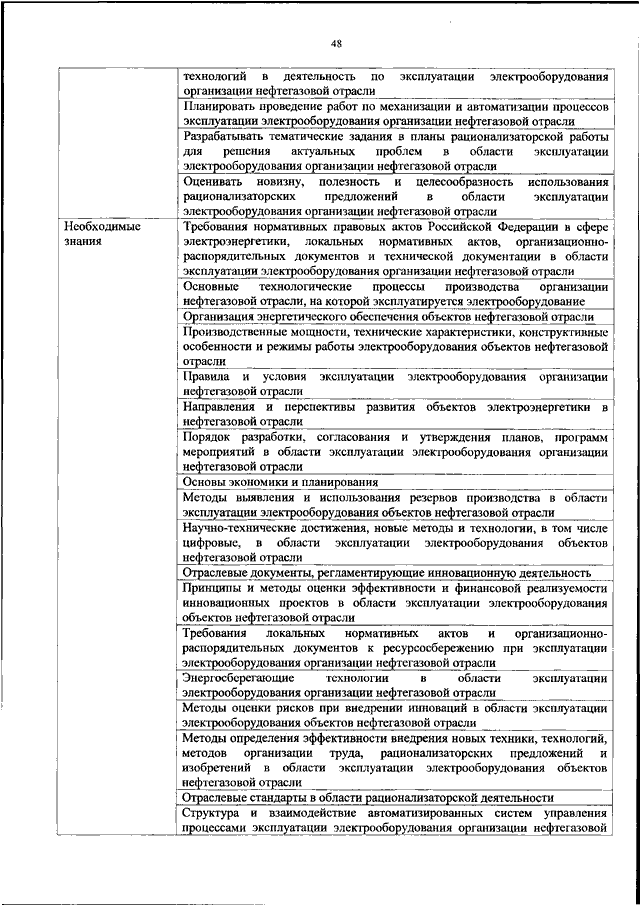 48

| | |
|---|---|
| | технологий в деятельность по эксплуатации электрооборудования организации нефтегазовой отрасли |
| | Планировать проведение работ по механизации и автоматизации процессов эксплуатации электрооборудования организации нефтегазовой отрасли |
| | Разрабатывать тематические задания в планы рационализаторской работы для решения актуальных проблем в области эксплуатации электрооборудования организации нефтегазовой отрасли |
| | Оценивать новизну, полезность и целесообразность использования рационализаторских предложений в области эксплуатации электрооборудования организации нефтегазовой отрасли |
| Необходимые знания | Требования нормативных правовых актов Российской Федерации в сфере электроэнергетики, локальных нормативных актов, организационно-распорядительных документов и технической документации в области эксплуатации электрооборудования организации нефтегазовой отрасли |
| | Основные технологические процессы производства организации нефтегазовой отрасли, на которой эксплуатируется электрооборудование |
| | Организация энергетического обеспечения объектов нефтегазовой отрасли |
| | Производственные мощности, технические характеристики, конструктивные особенности и режимы работы электрооборудования объектов нефтегазовой отрасли |
| | Правила и условия эксплуатации электрооборудования организации нефтегазовой отрасли |
| | Направления и перспективы развития объектов электроэнергетики в нефтегазовой отрасли |
| | Порядок разработки, согласования и утверждения планов, программ мероприятий в области эксплуатации электрооборудования организации нефтегазовой отрасли |
| | Основы экономики и планирования |
| | Методы выявления и использования резервов производства в области эксплуатации электрооборудования объектов нефтегазовой отрасли |
| | Научно-технические достижения, новые методы и технологии, в том числе цифровые, в области эксплуатации электрооборудования объектов нефтегазовой отрасли |
| | Отраслевые документы, регламентирующие инновационную деятельность |
| | Принципы и методы оценки эффективности и финансовой реализуемости инновационных проектов в области эксплуатации электрооборудования объектов нефтегазовой отрасли |
| | Требования локальных нормативных актов и организационно-распорядительных документов к ресурсосбережению при эксплуатации электрооборудования организации нефтегазовой отрасли |
| | Энергосберегающие технологии в области эксплуатации электрооборудования организации нефтегазовой отрасли |
| | Методы оценки рисков при внедрении инноваций в области эксплуатации электрооборудования объектов нефтегазовой отрасли |
| | Методы определения эффективности внедрения новых техники, технологий, методов организации труда, рационализаторских предложений и изобретений в области эксплуатации электрооборудования объектов нефтегазовой отрасли |
| | Отраслевые стандарты в области рационализаторской деятельности |
| | Структура и взаимодействие автоматизированных систем управления процессами эксплуатации электрооборудования организации нефтегазовой |